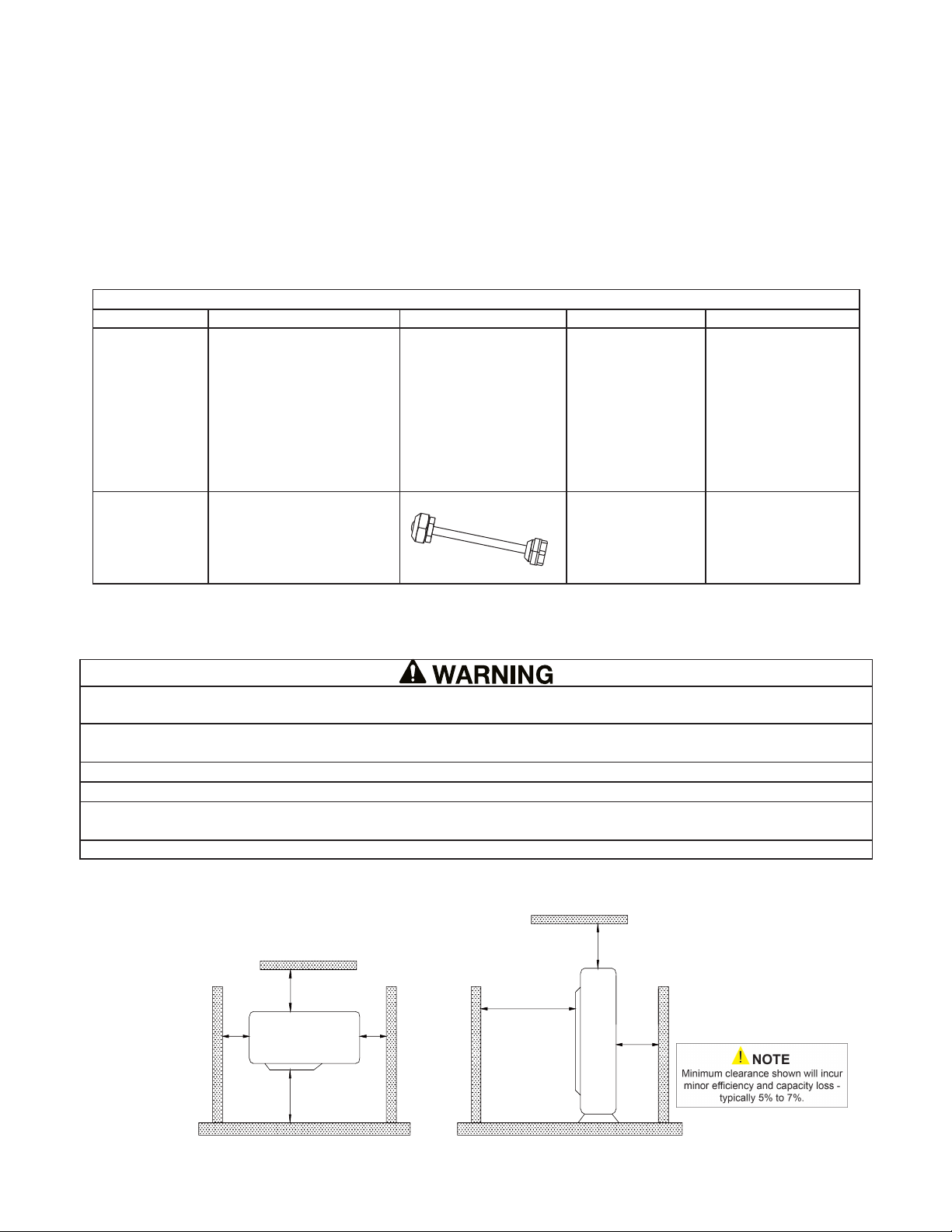 WARNING

NOTE
Minimum clearance shown will incur minor efficiency and capacity loss - typically 5% to 7%.